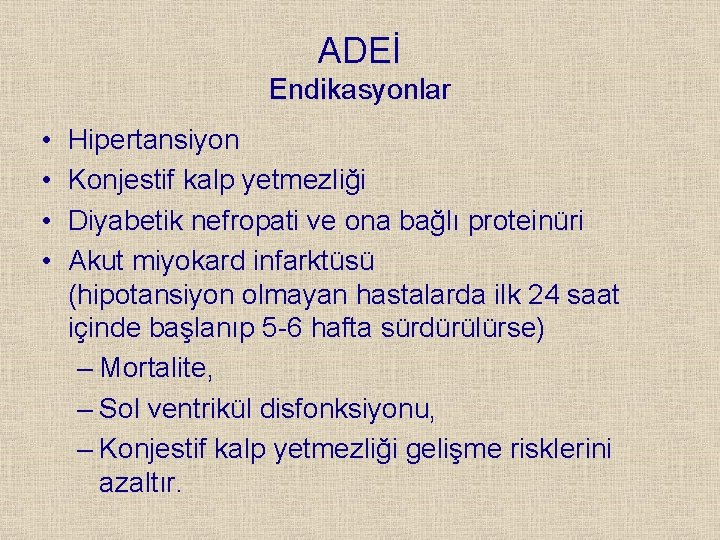 ADEİ
Endikasyonlar

• Hipertansiyon
• Konjestif kalp yetmezliği
• Diyabetik nefropati ve ona bağlı proteinüri
• Akut miyokard infarktüsü (hipotansiyon olmayan hastalarda ilk 24 saat içinde başlanıp 5-6 hafta sürdürülürse)
– Mortalite,
– Sol ventrikül disfonksiyonu,
– Konjestif kalp yetmezliği gelişme risklerini azaltır.